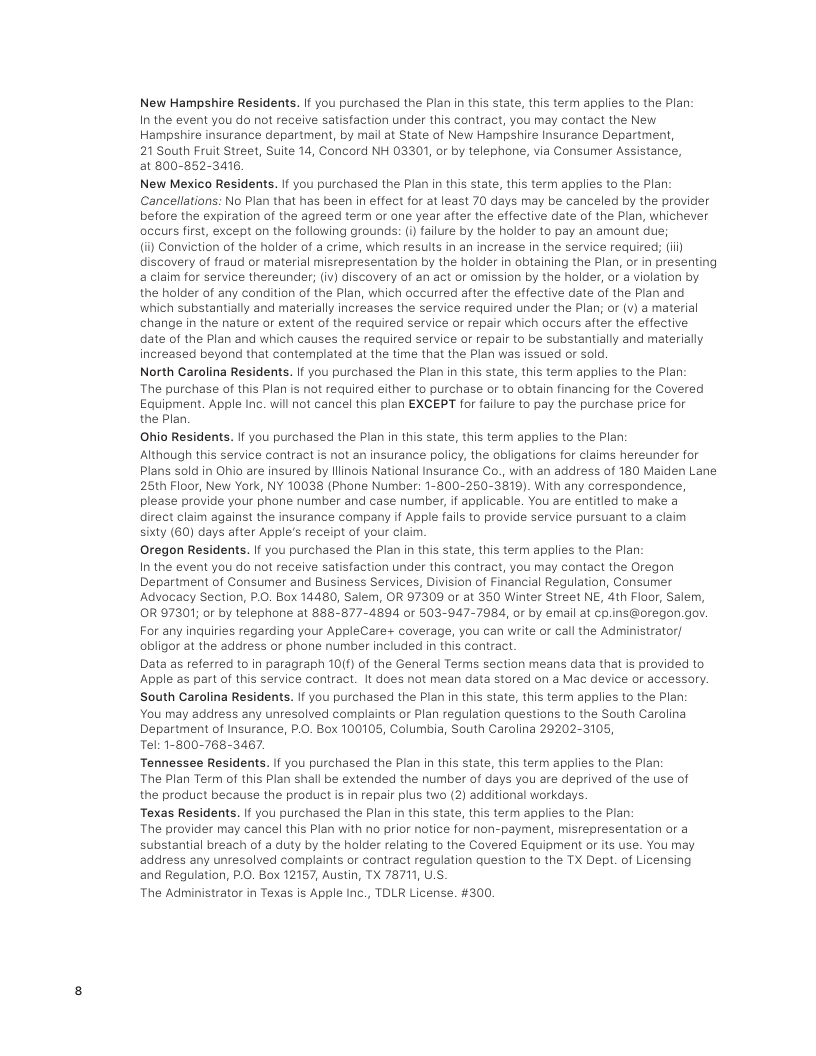 New Hampshire Residents. If you purchased the Plan in this state, this term applies to the Plan:
In the event you do not receive satisfaction under this contract, you may contact the New Hampshire insurance department, by mail at State of New Hampshire Insurance Department, 21 South Fruit Street, Suite 14, Concord NH 03301, or by telephone, via Consumer Assistance, at 800-852-3416.

New Mexico Residents. If you purchased the Plan in this state, this term applies to the Plan:
Cancellations: No Plan that has been in effect for at least 70 days may be canceled by the provider before the expiration of the agreed term or one year after the effective date of the Plan, whichever occurs first, except on the following grounds: (i) failure by the holder to pay an amount due; (ii) Conviction of the holder of a crime, which results in an increase in the service required; (iii) discovery of fraud or material misrepresentation by the holder in obtaining the Plan, or in presenting a claim for service thereunder; (iv) discovery of an act or omission by the holder, or a violation by the holder of any condition of the Plan, which occurred after the effective date of the Plan and which substantially and materially increases the service required under the Plan; or (v) a material change in the nature or extent of the required service or repair which occurs after the effective date of the Plan and which causes the required service or repair to be substantially and materially increased beyond that contemplated at the time that the Plan was issued or sold.

North Carolina Residents. If you purchased the Plan in this state, this term applies to the Plan:
The purchase of this Plan is not required either to purchase or to obtain financing for the Covered Equipment. Apple Inc. will not cancel this plan EXCEPT for failure to pay the purchase price for the Plan.

Ohio Residents. If you purchased the Plan in this state, this term applies to the Plan:
Although this service contract is not an insurance policy, the obligations for claims hereunder for Plans sold in Ohio are insured by Illinois National Insurance Co., with an address of 180 Maiden Lane 25th Floor, New York, NY 10038 (Phone Number: 1-800-250-3819). With any correspondence, please provide your phone number and case number, if applicable. You are entitled to make a direct claim against the insurance company if Apple fails to provide service pursuant to a claim sixty (60) days after Apple's receipt of your claim.

Oregon Residents. If you purchased the Plan in this state, this term applies to the Plan:
In the event you do not receive satisfaction under this contract, you may contact the Oregon Department of Consumer and Business Services, Division of Financial Regulation, Consumer Advocacy Section, P.O. Box 14480, Salem, OR 97309 or at 350 Winter Street NE, 4th Floor, Salem, OR 97301; or by telephone at 888-877-4894 or 503-947-7984, or by email at cp.ins@oregon.gov.

For any inquiries regarding your AppleCare+ coverage, you can write or call the Administrator/obligor at the address or phone number included in this contract.

Data as referred to in paragraph 10(f) of the General Terms section means data that is provided to Apple as part of this service contract. It does not mean data stored on a Mac device or accessory.

South Carolina Residents. If you purchased the Plan in this state, this term applies to the Plan:
You may address any unresolved complaints or Plan regulation questions to the South Carolina Department of Insurance, P.O. Box 100105, Columbia, South Carolina 29202-3105, Tel: 1-800-768-3467.

Tennessee Residents. If you purchased the Plan in this state, this term applies to the Plan:
The Plan Term of this Plan shall be extended the number of days you are deprived of the use of the product because the product is in repair plus two (2) additional workdays.

Texas Residents. If you purchased the Plan in this state, this term applies to the Plan:
The provider may cancel this Plan with no prior notice for non-payment, misrepresentation or a substantial breach of a duty by the holder relating to the Covered Equipment or its use. You may address any unresolved complaints or contract regulation question to the TX Dept. of Licensing and Regulation, P.O. Box 12157, Austin, TX 78711, U.S.

The Administrator in Texas is Apple Inc., TDLR License. #300.

8